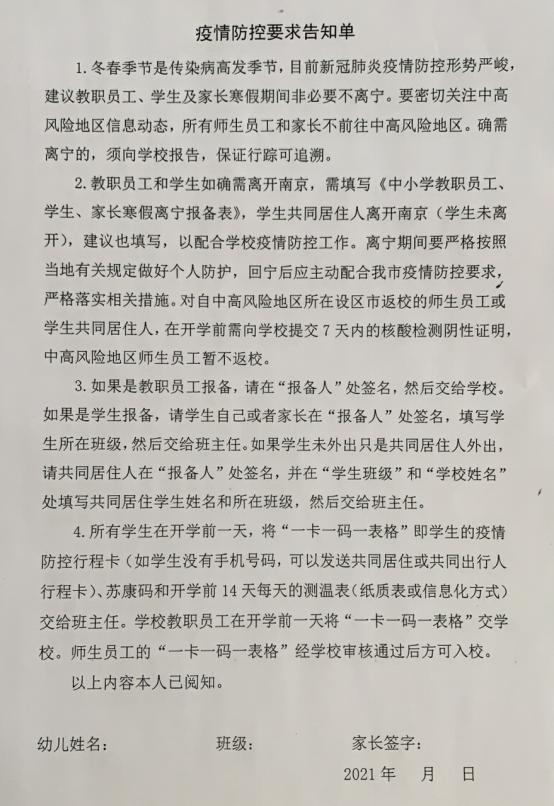 疫情防控要求告知单

1. 冬春季节是传染病高发季节，目前新冠肺炎疫情防控形势严峻，建议教职员工、学生及家长寒假期间非必要不离宁。要密切关注中高风险地区信息动态，所有师生员工和家长不前往中高风险地区。确需离宁的，须向学校报告，保证行踪可追溯。

2. 教职员工和学生如确需离开南京，需填写《中小学教职员工、学生、家长寒假离宁报备表》，学生共同居住人离开南京（学生未离开），建议也填写，以配合学校疫情防控工作。离宁期间要严格按照当地有关规定做好个人防护，回宁后应主动配合我市疫情防控要求，严格落实相关措施。对自中高风险地区所在设区市返校的师生员工或学生共同居住人，在开学前需向学校提交 7 天内的核酸检测阴性证明，中高风险地区师生员工暂不返校。

3. 如果是教职员工报备，请在“报备人”处签名，然后交给学校。如果是学生报备，请学生自己或者家长在“报备人”处签名，填写学生所在班级，然后交给班主任。如果学生未外出只是共同居住人外出，请共同居住人在“报备人”处签名，并在“学生班级”和“学校姓名”处填写共同居住学生姓名和所在班级，然后交给班主任。

4. 所有学生在开学前一天，将“一卡一码一表格”即学生的疫情防控行程卡（如学生没有手机号码，可以发送共同居住或共同出行人行程卡）、苏康码和开学前 14 天每天的测温表（纸质表或信息化方式）交给班主任。学校教职员工在开学前一天将“一卡一码一表格”交学校。师生员工的“一卡一码一表格”经学校审核通过后方可入校。

以上内容本人已阅知。

幼儿姓名：　　　班级：　　　家长签字：

2021 年　　月　　日